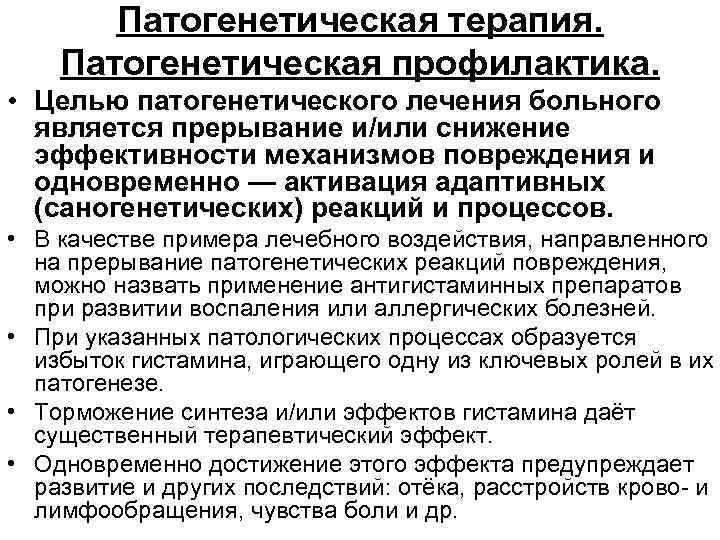 Патогенетическая терапия. Патогенетическая профилактика.

• Целью патогенетического лечения больного является прерывание и/или снижение эффективности механизмов повреждения и одновременно — активация адаптивных (саногенетических) реакций и процессов.

• В качестве примера лечебного воздействия, направленного на прерывание патогенетических реакций повреждения, можно назвать применение антигистаминных препаратов при развитии воспаления или аллергических болезней.

• При указанных патологических процессах образуется избыток гистамина, играющего одну из ключевых ролей в их патогенезе.

• Торможение синтеза и/или эффектов гистамина даёт существенный терапевтический эффект.

• Одновременно достижение этого эффекта предупреждает развитие и других последствий: отёка, расстройств крово- и лимфообращения, чувства боли и др.